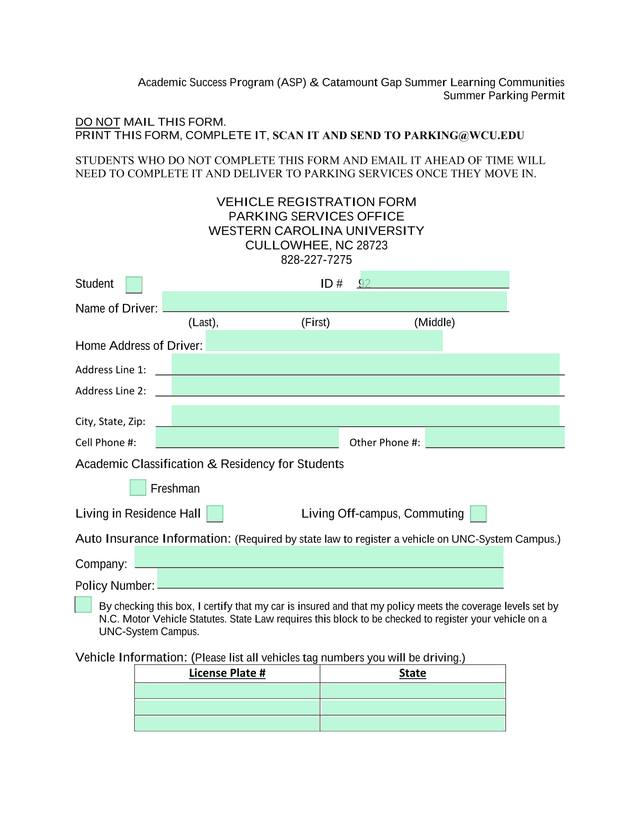 Academic Success Program (ASP) & Catamount Gap Summer Learning Communities
Summer Parking Permit

DO NOT MAIL THIS FORM.
PRINT THIS FORM, COMPLETE IT, SCAN IT AND SEND TO PARKING@WCU.EDU

STUDENTS WHO DO NOT COMPLETE THIS FORM AND EMAIL IT AHEAD OF TIME WILL NEED TO COMPLETE IT AND DELIVER TO PARKING SERVICES ONCE THEY MOVE IN.

VEHICLE REGISTRATION FORM
PARKING SERVICES OFFICE
WESTERN CAROLINA UNIVERSITY
CULLOWHEE, NC 28723
828-227-7275

Student

ID # 92

Name of Driver:
(Last), (First) (Middle)

Home Address of Driver:

Address Line 1:

Address Line 2:

City, State, Zip:

Cell Phone #:

Other Phone #:

Academic Classification & Residency for Students

Freshman

Living in Residence Hall

Living Off-campus, Commuting

Auto Insurance Information: (Required by state law to register a vehicle on UNC-System Campus.)

Company:

Policy Number:

By checking this box, I certify that my car is insured and that my policy meets the coverage levels set by N.C. Motor Vehicle Statutes. State Law requires this block to be checked to register your vehicle on a UNC-System Campus.

Vehicle Information: (Please list all vehicles tag numbers you will be driving.)

| License Plate # | State |
|---|---|
| | |
| | |
| | |